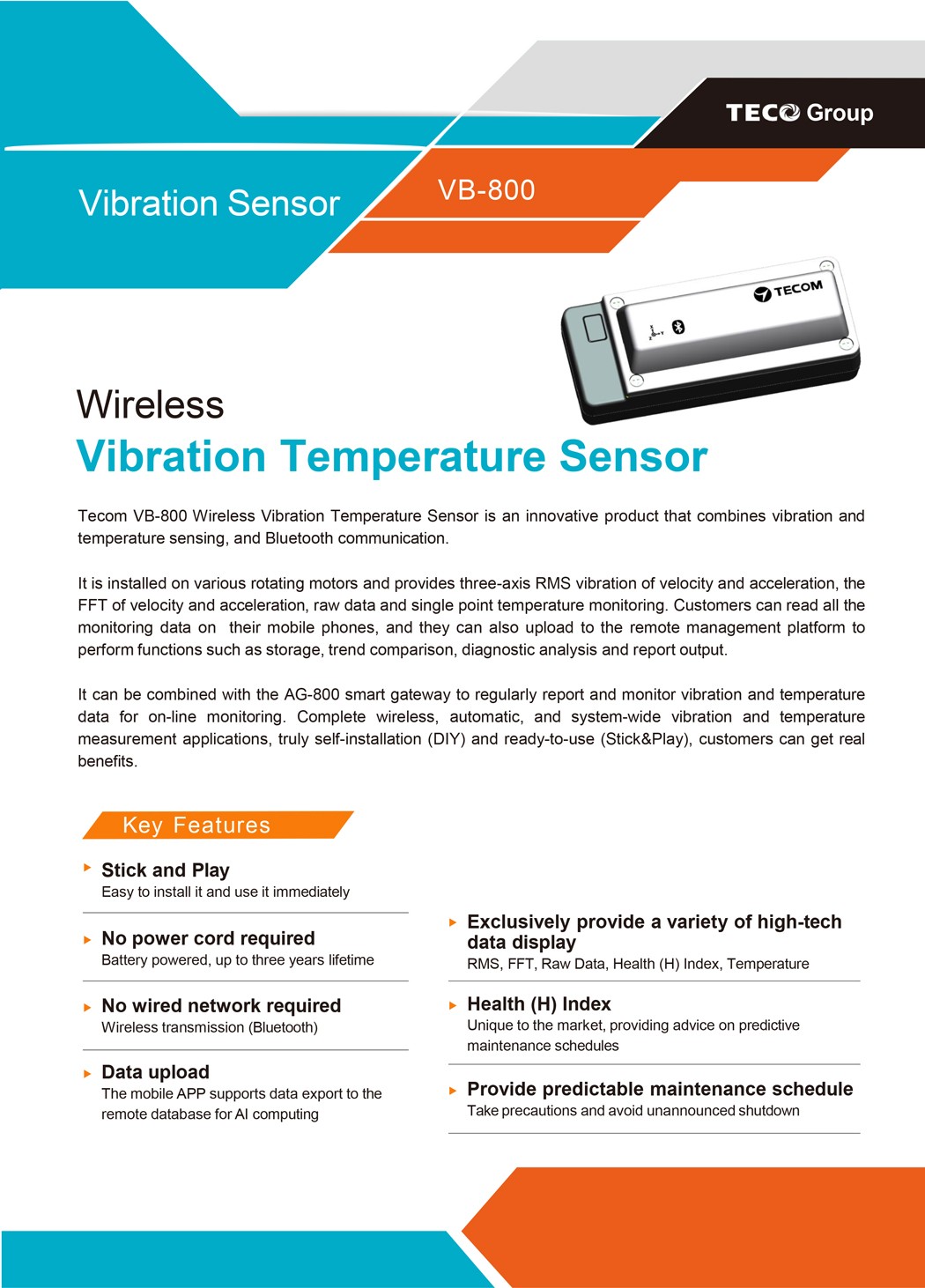 TECO Group

Vibration Sensor

VB-800

TECOM

Wireless
Vibration Temperature Sensor

Tecom VB-800 Wireless Vibration Temperature Sensor is an innovative product that combines vibration and temperature sensing, and Bluetooth communication.

It is installed on various rotating motors and provides three-axis RMS vibration of velocity and acceleration, the FFT of velocity and acceleration, raw data and single point temperature monitoring. Customers can read all the monitoring data on their mobile phones, and they can also upload to the remote management platform to perform functions such as storage, trend comparison, diagnostic analysis and report output.

It can be combined with the AG-800 smart gateway to regularly report and monitor vibration and temperature data for on-line monitoring. Complete wireless, automatic, and system-wide vibration and temperature measurement applications, truly self-installation (DIY) and ready-to-use (Stick&Play), customers can get real benefits.

Key Features

Stick and Play
Easy to install it and use it immediately

No power cord required
Battery powered, up to three years lifetime

No wired network required
Wireless transmission (Bluetooth)

Data upload
The mobile APP supports data export to the remote database for AI computing

Exclusively provide a variety of high-tech data display
RMS, FFT, Raw Data, Health (H) Index, Temperature

Health (H) Index
Unique to the market, providing advice on predictive maintenance schedules

Provide predictable maintenance schedule
Take precautions and avoid unannounced shutdown